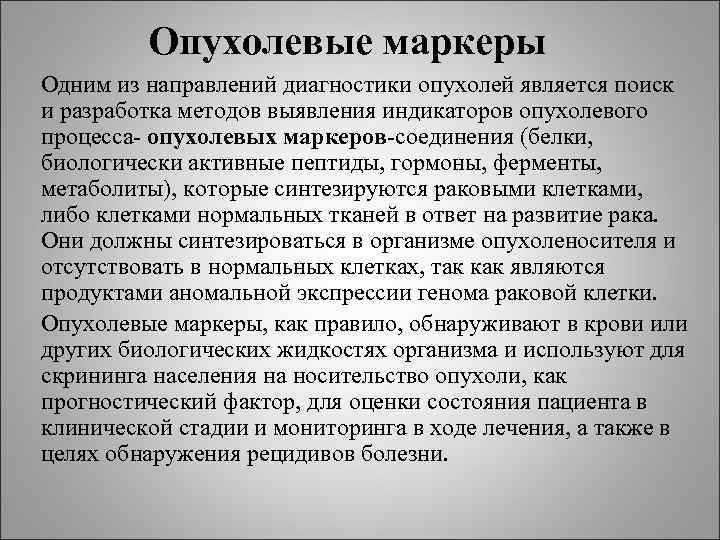 Опухолевые маркеры

Одним из направлений диагностики опухолей является поиск и разработка методов выявления индикаторов опухолевого процесса- опухолевых маркеров-соединения (белки, биологически активные пептиды, гормоны, ферменты, метаболиты), которые синтезируются раковыми клетками, либо клетками нормальных тканей в ответ на развитие рака. Они должны синтезироваться в организме опухоленосителя и отсутствовать в нормальных клетках, так как являются продуктами аномальной экспрессии генома раковой клетки.

Опухолевые маркеры, как правило, обнаруживают в крови или других биологических жидкостях организма и используют для скрининга населения на носительство опухоли, как прогностический фактор, для оценки состояния пациента в клинической стадии и мониторинга в ходе лечения, а также в целях обнаружения рецидивов болезни.